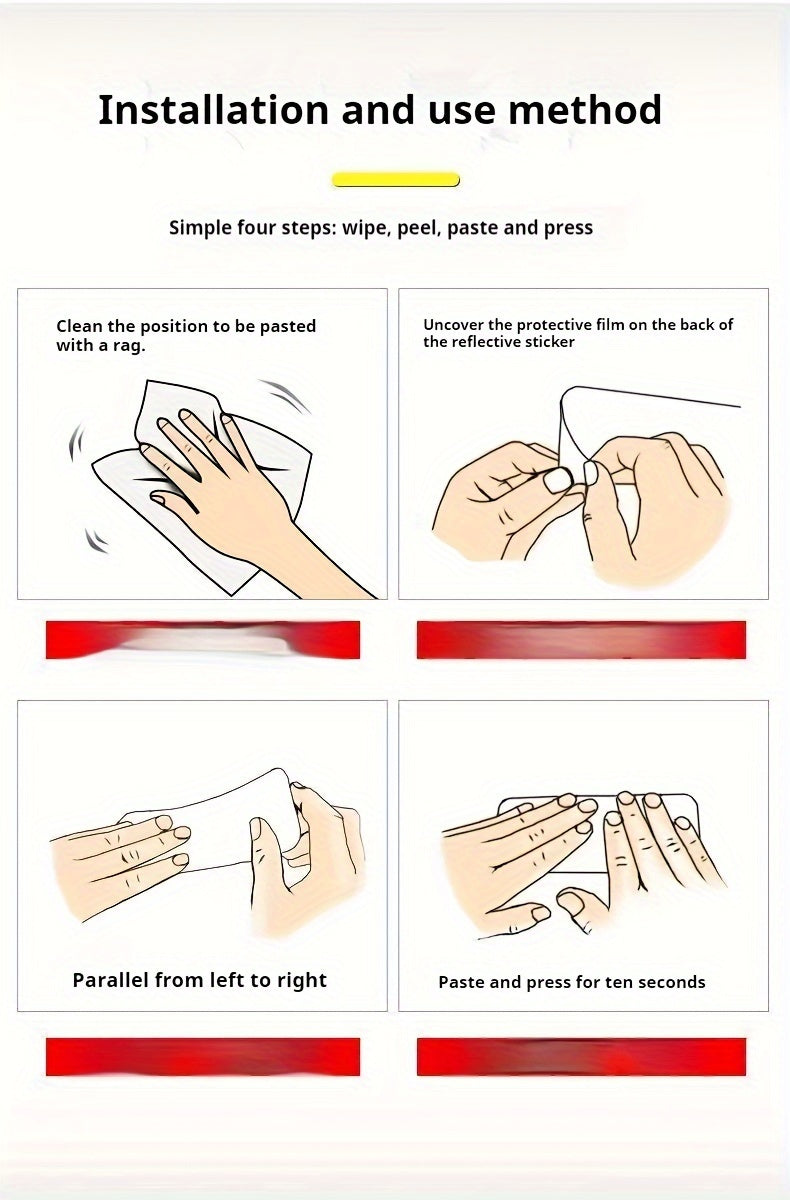 Installation and use method

Simple four steps: wipe, peel, paste and press

Clean the position to be pasted with a rag.

Uncover the protective film on the back of the reflective sticker

Parallel from left to right

Paste and press for ten seconds